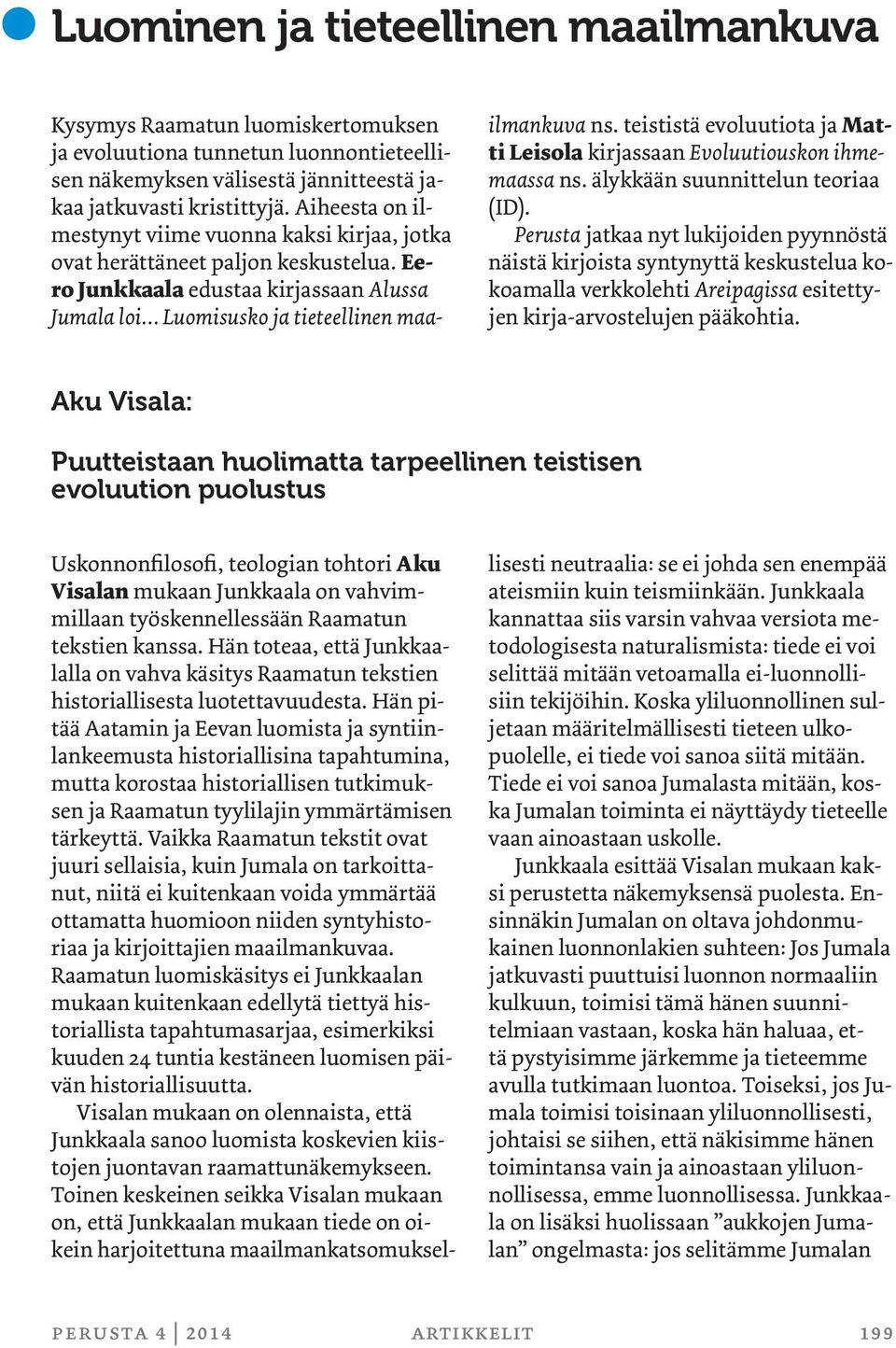 Luominen ja tieteellinen maailmankuva

Kysymys Raamatun luomiskertomuksen ja evoluutiona tunnetun luonnontieteellisen näkemyksen välisestä jännitteestä jakaa jatkuvasti kristittyjä. Aiheesta on ilmestynyt viime vuonna kaksi kirjaa, jotka ovat herättäneet paljon keskustelua. Eero Junkkaala edustaa kirjassaan Alussa Jumala loi… Luomisusko ja tieteellinen maailmankuva ns. teististä evoluutiota ja Matti Leisola kirjassaan Evoluutiouskon ihmemaassa ns. älykkään suunnittelun teoriaa (ID).

Perusta jatkaa nyt lukijoiden pyynnöstä näistä kirjoista syntynyttä keskustelua kokoamalla verkkolehti Areipagissa esitettyjen kirja-arvostelujen pääkohtia.

Aku Visala:

Puutteistaan huolimatta tarpeellinen teistisen evoluution puolustus

Uskonnonfilosofi, teologian tohtori Aku Visalan mukaan Junkkaala on vahvimmillaan työskennellessään Raamatun tekstien kanssa. Hän toteaa, että Junkkaalalla on vahva käsitys Raamatun tekstien historiallisesta luotettavuudesta. Hän pitää Aatamin ja Eevan luomista ja syntiinlankeemusta historiallisina tapahtumina, mutta korostaa historiallisen tutkimuksen ja Raamatun tyylilajin ymmärtämisen tärkeyttä. Vaikka Raamatun tekstit ovat juuri sellaisia, kuin Jumala on tarkoittanut, niitä ei kuitenkaan voida ymmärtää ottamatta huomioon niiden syntyhistoriaa ja kirjoittajien maailmankuvaa. Raamatun luomiskäsitys ei Junkkaalan mukaan kuitenkaan edellytä tiettyä historiallista tapahtumasarjaa, esimerkiksi kuuden 24 tuntia kestäneen luomisen päivän historiallisuutta.

Visalan mukaan on olennaista, että Junkkaala sanoo luomista koskevien kiistojen juontavan raamattunäkemykseen. Toinen keskeinen seikka Visalan mukaan on, että Junkkaalan mukaan tiede on oikein harjoitettuna maailmankatsomuksellisesti neutraalia: se ei johda sen enempää ateismiin kuin teismiinkään. Junkkaala kannattaa siis varsin vahvaa versiota metodologisesta naturalismista: tiede ei voi selittää mitään vetoamalla ei-luonnollisiin tekijöihin. Koska yliluonnollinen suljetaan määritelmällisesti tieteen ulkopuolelle, ei tiede voi sanoa siitä mitään. Tiede ei voi sanoa Jumalasta mitään, koska Jumalan toiminta ei näyttäydy tieteelle vaan ainoastaan uskolle.

Junkkaala esittää Visalan mukaan kaksi perustetta näkemyksensä puolesta. Ensinnäkin Jumalan on oltava johdonmukainen luonnonlakien suhteen: Jos Jumala jatkuvasti puuttuisi luonnon normaaliin kulkuun, toimisi tämä hänen suunnitelmiaan vastaan, koska hän haluaa, että pystyisimme järkemme ja tieteemme avulla tutkimaan luontoa. Toiseksi, jos Jumala toimisi toisinaan yliluonnollisesti, johtaisi se siihen, että näkisimme hänen toimintansa vain ja ainoastaan yliluonnollisessa, emme luonnollisessa. Junkkaala on lisäksi huolissaan ”aukkojen Jumalan” ongelmasta: jos selitämme Jumalan

PERUSTA 4 | 2014 ARTIKKELIT 199